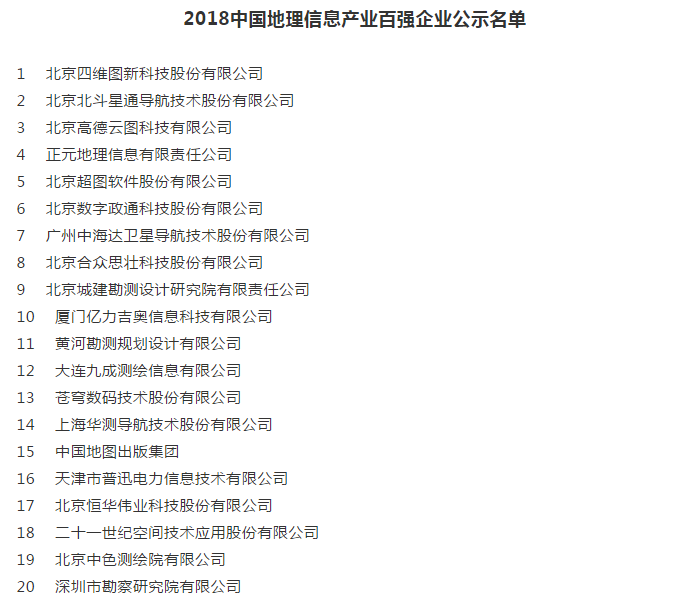 2018中国地理信息产业百强企业公示名单

1 北京四维图新科技股份有限公司
2 北京北斗星通导航技术股份有限公司
3 北京高德云图科技有限公司
4 正元地理信息有限责任公司
5 北京超图软件股份有限公司
6 北京数字政通科技股份有限公司
7 广州中海达卫星导航技术股份有限公司
8 北京合众思壮科技股份有限公司
9 北京城建勘测设计研究院有限责任公司
10 厦门亿力吉奥信息科技有限公司
11 黄河勘测规划设计有限公司
12 大连九成测绘信息有限公司
13 苍穹数码技术股份有限公司
14 上海华测导航技术股份有限公司
15 中国地图出版集团
16 天津市普迅电力信息技术有限公司
17 北京恒华伟业科技股份有限公司
18 二十一世纪空间技术应用股份有限公司
19 北京中色测绘院有限公司
20 深圳市勘察研究院有限公司